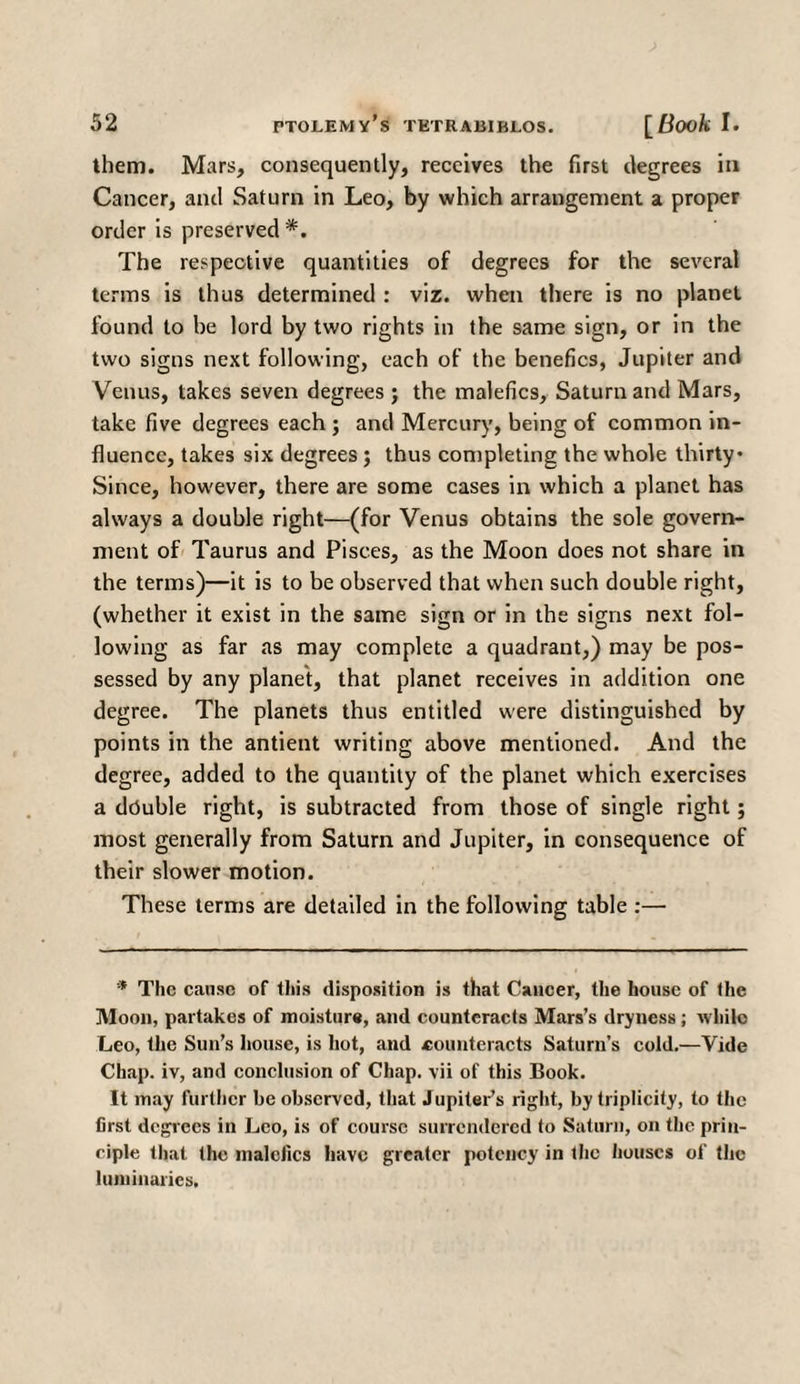 52 PTOLEMY'S TETRABIBLOS. [Book I.

them. Mars, consequently, receives the first degrees in Cancer, and Saturn in Leo, by which arrangement a proper order is preserved *.

The respective quantities of degrees for the several terms is thus determined : viz. when there is no planet found to be lord by two rights in the same sign, or in the two signs next following, each of the benefics, Jupiter and Venus, takes seven degrees ; the malefics, Saturn and Mars, take five degrees each ; and Mercury, being of common influence, takes six degrees ; thus completing the whole thirty· Since, however, there are some cases in which a planet has always a double right—(for Venus obtains the sole government of Taurus and Pisces, as the Moon does not share in the terms)—it is to be observed that when such double right, (whether it exist in the same sign or in the signs next following as far as may complete a quadrant,) may be possessed by any planet, that planet receives in addition one degree. The planets thus entitled were distinguished by points in the antient writing above mentioned. And the degree, added to the quantity of the planet which exercises a double right, is subtracted from those of single right ; most generally from Saturn and Jupiter, in consequence of their slower motion.

These terms are detailed in the following table :—

* The cause of this disposition is that Cancer, the house of the Moon, partakes of moisture, and counteracts Mars's dryness ; while Leo, the Sun's house, is hot, and counteracts Saturn's cold.—Vide Chap. iv, and conclusion of Chap. vii of this Book.

It may further be observed, that Jupiter's right, by triplicity, to the first degrees in Leo, is of course surrendered to Saturn, on the principle that the malefics have greater potency in the houses of the luminaries.